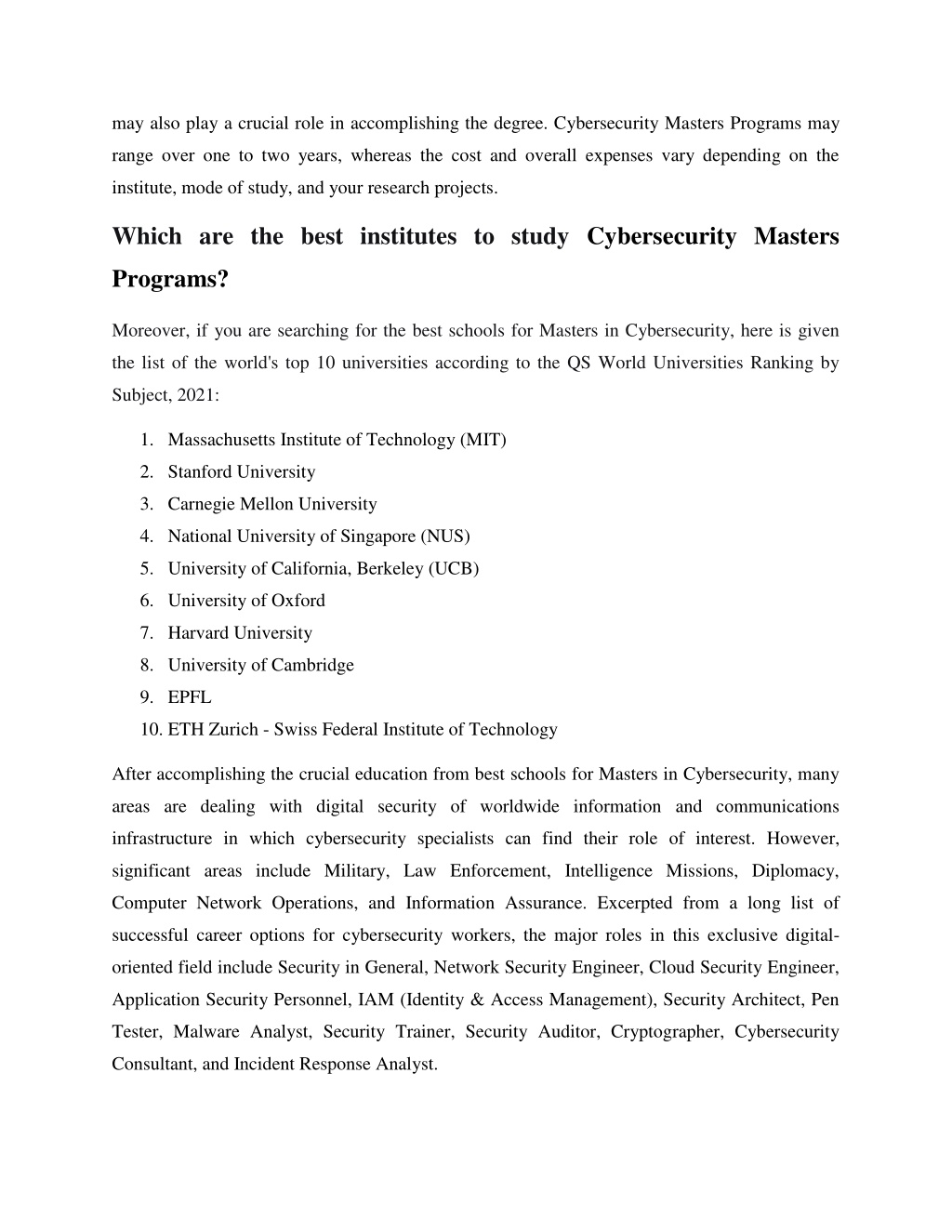 may also play a crucial role in accomplishing the degree. Cybersecurity Masters Programs may range over one to two years, whereas the cost and overall expenses vary depending on the institute, mode of study, and your research projects.

Which are the best institutes to study Cybersecurity Masters Programs?

Moreover, if you are searching for the best schools for Masters in Cybersecurity, here is given the list of the world's top 10 universities according to the QS World Universities Ranking by Subject, 2021:

1. Massachusetts Institute of Technology (MIT)
2. Stanford University
3. Carnegie Mellon University
4. National University of Singapore (NUS)
5. University of California, Berkeley (UCB)
6. University of Oxford
7. Harvard University
8. University of Cambridge
9. EPFL
10. ETH Zurich - Swiss Federal Institute of Technology

After accomplishing the crucial education from best schools for Masters in Cybersecurity, many areas are dealing with digital security of worldwide information and communications infrastructure in which cybersecurity specialists can find their role of interest. However, significant areas include Military, Law Enforcement, Intelligence Missions, Diplomacy, Computer Network Operations, and Information Assurance. Excerpted from a long list of successful career options for cybersecurity workers, the major roles in this exclusive digital-oriented field include Security in General, Network Security Engineer, Cloud Security Engineer, Application Security Personnel, IAM (Identity & Access Management), Security Architect, Pen Tester, Malware Analyst, Security Trainer, Security Auditor, Cryptographer, Cybersecurity Consultant, and Incident Response Analyst.